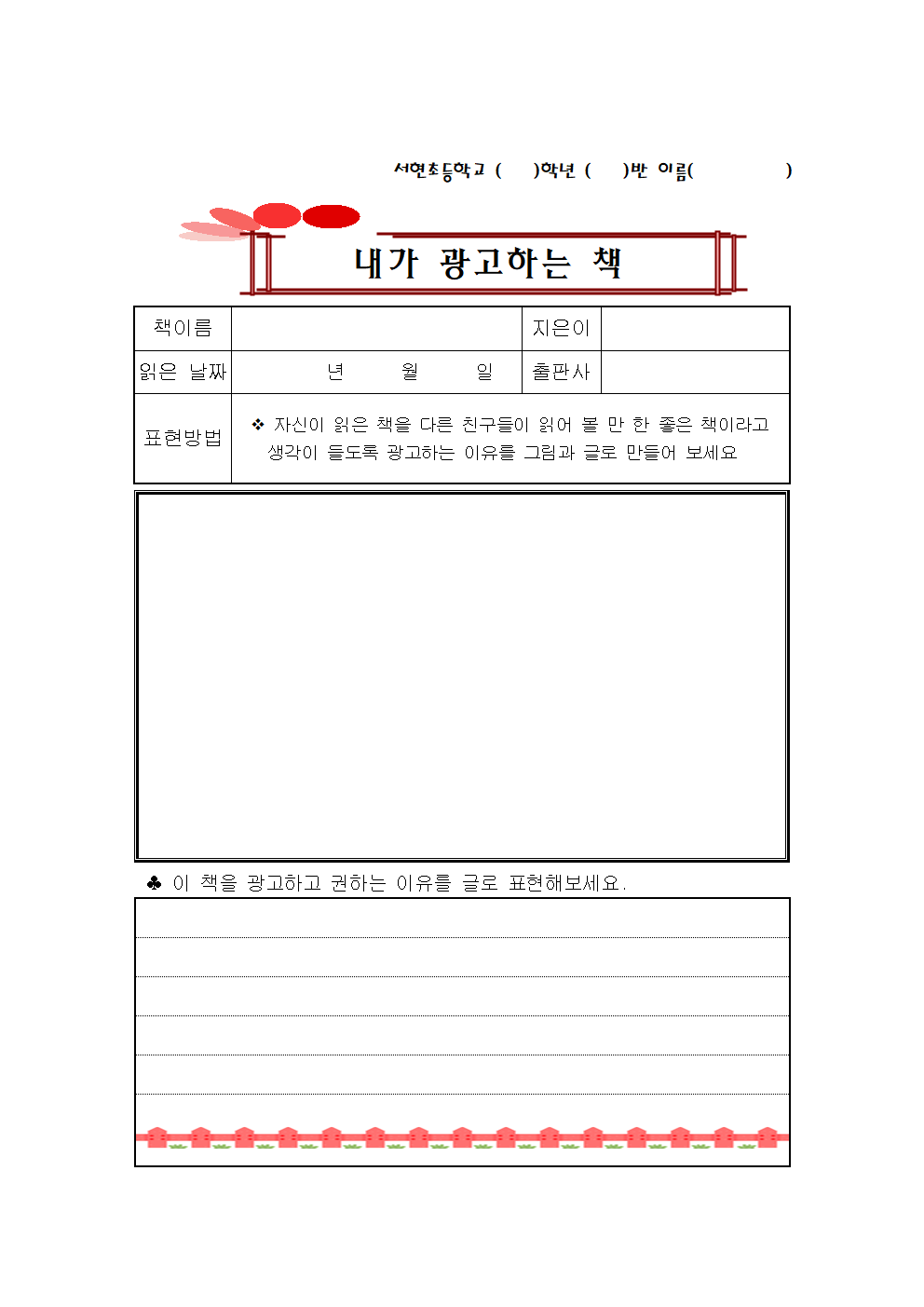 서현초등학교 (　　)학년 (　　)반 이름(　　　　　)

내가 광고하는 책

| 책이름 | | 지은이 | |
|---|---|---|---|
| 읽은 날짜 | 년　　월　　일 | 출판사 | |
| 표현방법 | ❖ 자신이 읽은 책을 다른 친구들이 읽어 볼 만 한 좋은 책이라고 생각이 들도록 광고하는 이유를 그림과 글로 만들어 보세요 | | |

♣ 이 책을 광고하고 권하는 이유를 글로 표현해보세요.